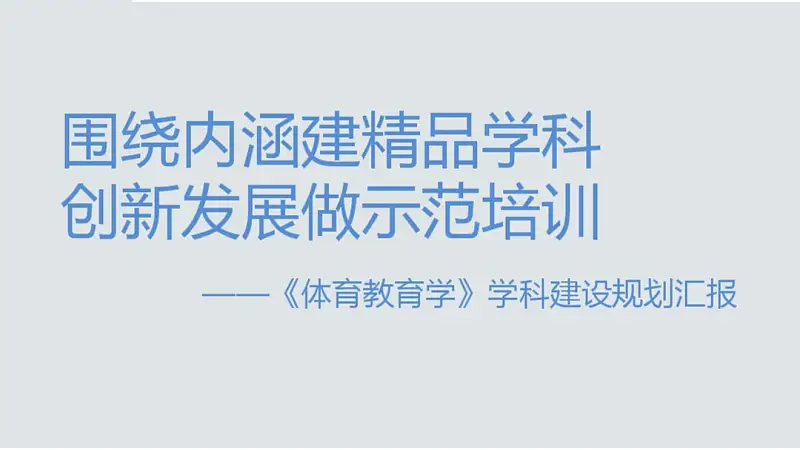 围绕内涵建精品学科
创新发展做示范培训

——《体育教育学》学科建设规划汇报